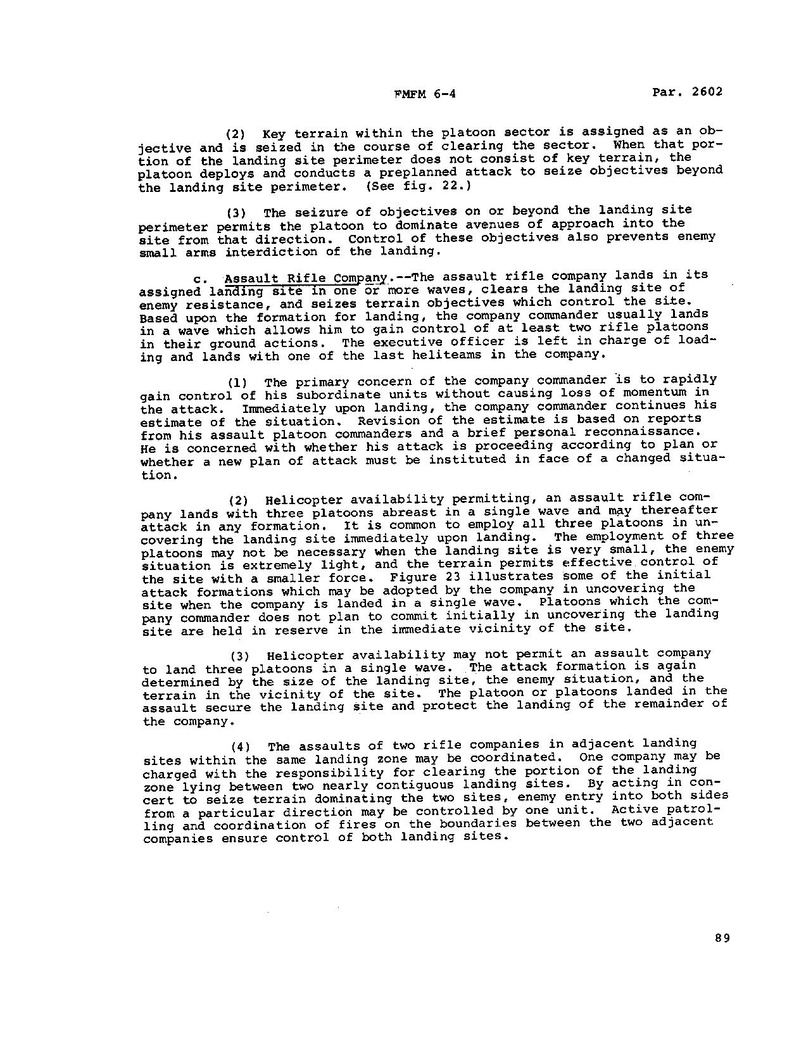 FMFM 6-4 Par. 2602

(2) Key terrain within the platoon sector is assigned as an objective and is seized in the course of clearing the sector. When that portion of the landing site perimeter does not consist of key terrain, the platoon deploys and conducts a preplanned attack to seize objectives beyond the landing site perimeter. (See fig. 22.)

(3) The seizure of objectives on or beyond the landing site perimeter permits the platoon to dominate avenues of approach into the site from that direction. Control of these objectives also prevents enemy small arms interdiction of the landing.

c. Assault Rifle Company.--The assault rifle company lands in its assigned landing site in one or more waves, clears the landing site of enemy resistance, and seizes terrain objectives which control the site. Based upon the formation for landing, the company commander usually lands in a wave which allows him to gain control of at least two rifle platoons in their ground actions. The executive officer is left in charge of loading and lands with one of the last heliteams in the company.

(1) The primary concern of the company commander is to rapidly gain control of his subordinate units without causing loss of momentum in the attack. Immediately upon landing, the company commander continues his estimate of the situation. Revision of the estimate is based on reports from his assault platoon commanders and a brief personal reconnaissance. He is concerned with whether his attack is proceeding according to plan or whether a new plan of attack must be instituted in face of a changed situation.

(2) Helicopter availability permitting, an assault rifle company lands with three platoons abreast in a single wave and may thereafter attack in any formation. It is common to employ all three platoons in uncovering the landing site immediately upon landing. The employment of three platoons may not be necessary when the landing site is very small, the enemy situation is extremely light, and the terrain permits effective control of the site with a smaller force. Figure 23 illustrates some of the initial attack formations which may be adopted by the company in uncovering the site when the company is landed in a single wave. Platoons which the company commander does not plan to commit initially in uncovering the landing site are held in reserve in the immediate vicinity of the site.

(3) Helicopter availability may not permit an assault company to land three platoons in a single wave. The attack formation is again determined by the size of the landing site, the enemy situation, and the terrain in the vicinity of the site. The platoon or platoons landed in the assault secure the landing site and protect the landing of the remainder of the company.

(4) The assaults of two rifle companies in adjacent landing sites within the same landing zone may be coordinated. One company may be charged with the responsibility for clearing the portion of the landing zone lying between two nearly contiguous landing sites. By acting in concert to seize terrain dominating the two sites, enemy entry into both sides from a particular direction may be controlled by one unit. Active patrolling and coordination of fires on the boundaries between the two adjacent companies ensure control of both landing sites.

89